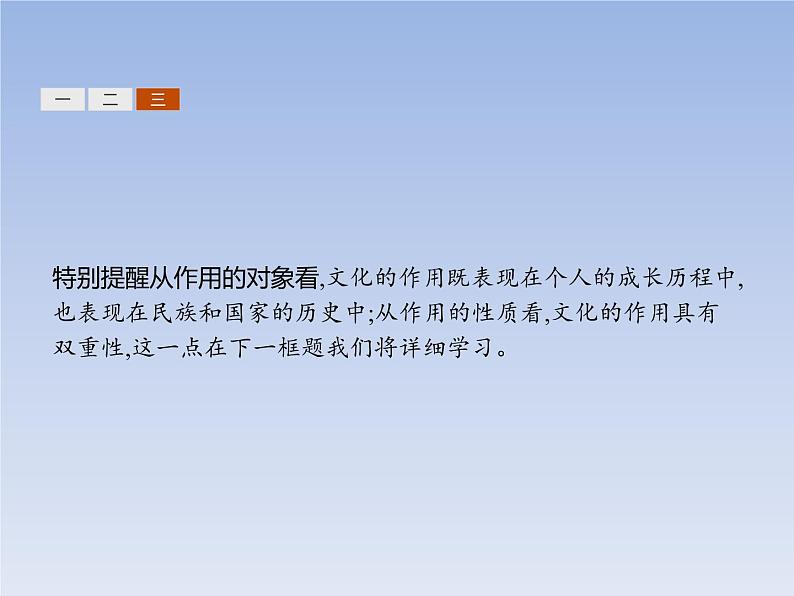 一 二 三

特别提醒从作用的对象看,文化的作用既表现在个人的成长历程中,也表现在民族和国家的历史中;从作用的性质看,文化的作用具有双重性,这一点在下一框题我们将详细学习。